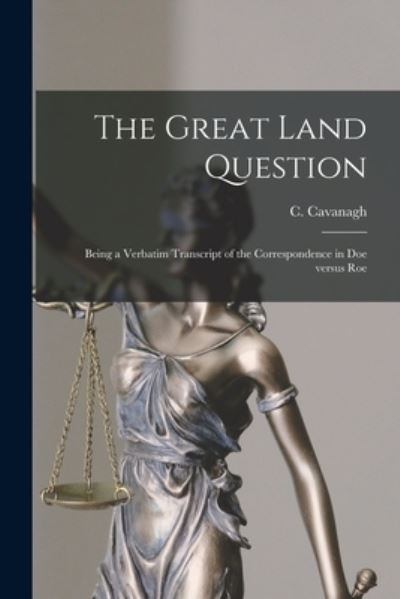 The Great Land Question

C. Cavanagh

Being a Verbatim Transcript of the Correspondence in Doe versus Roe